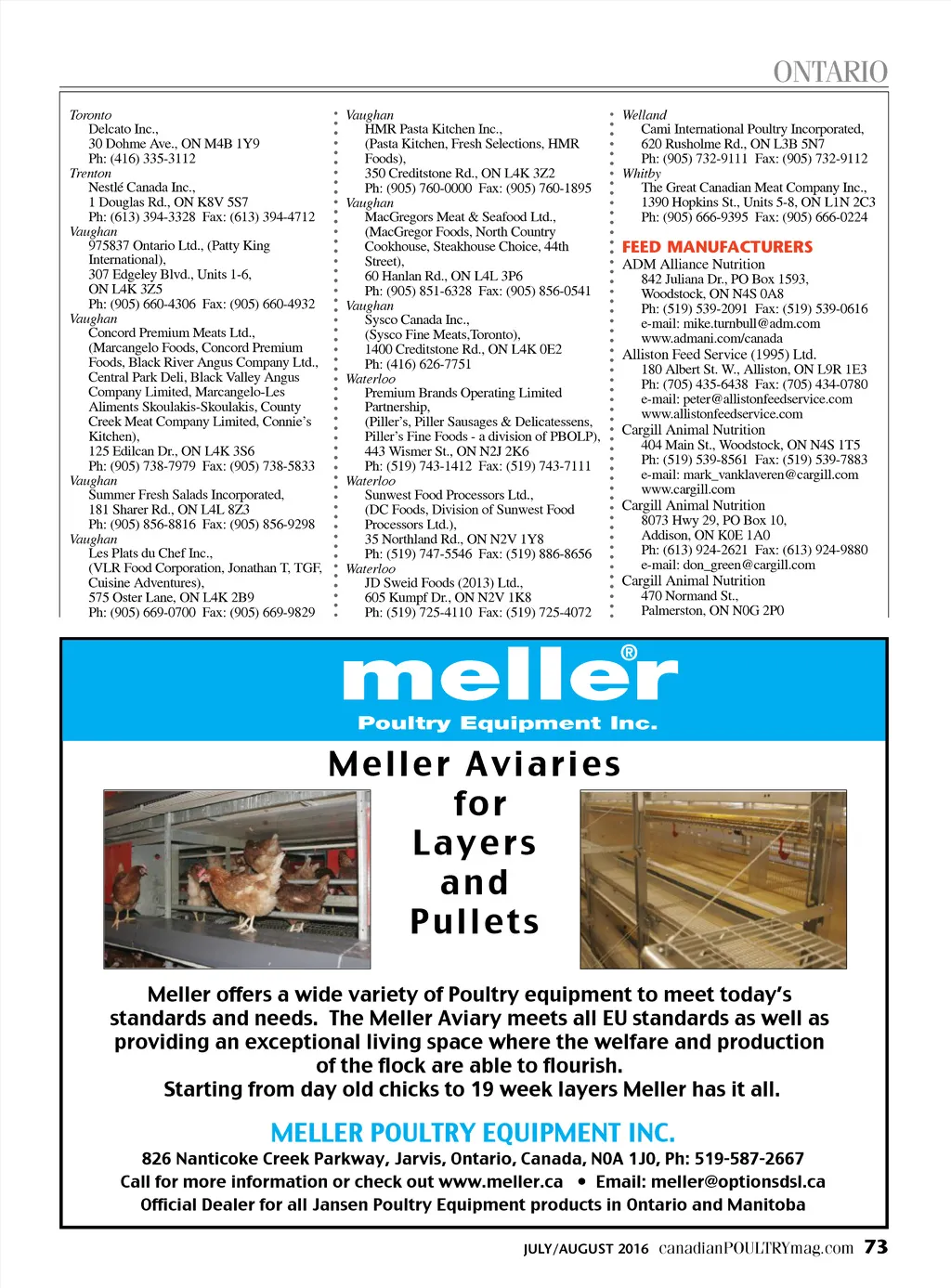 ONTARIO

Toronto
Delcato Inc.,
30 Dohme Ave., ON M4B 1Y9
Ph: (416) 335-3112
Trenton
Nestlé Canada Inc.,
1 Douglas Rd., ON K8V 5S7
Ph: (613) 394-3328 Fax: (613) 394-4712
Vaughan
975837 Ontario Ltd., (Patty King International),
307 Edgeley Blvd., Units 1-6,
ON L4K 3Z5
Ph: (905) 660-4306 Fax: (905) 660-4932
Vaughan
Concord Premium Meats Ltd.,
(Marcangelo Foods, Concord Premium Foods, Black River Angus Company Ltd., Central Park Deli, Black Valley Angus Company Limited, Marcangelo-Les Aliments Skoulakis-Skoulakis, County Creek Meat Company Limited, Connie's Kitchen),
125 Edilcan Dr., ON L4K 3S6
Ph: (905) 738-7979 Fax: (905) 738-5833
Vaughan
Summer Fresh Salads Incorporated,
181 Sharer Rd., ON L4L 8Z3
Ph: (905) 856-8816 Fax: (905) 856-9298
Vaughan
Les Plats du Chef Inc.,
(VLR Food Corporation, Jonathan T, TGF, Cuisine Adventures),
575 Oster Lane, ON L4K 2B9
Ph: (905) 669-0700 Fax: (905) 669-9829

Vaughan
HMR Pasta Kitchen Inc.,
(Pasta Kitchen, Fresh Selections, HMR Foods),
350 Creditstone Rd., ON L4K 3Z2
Ph: (905) 760-0000 Fax: (905) 760-1895
Vaughan
MacGregors Meat & Seafood Ltd.,
(MacGregor Foods, North Country Cookhouse, Steakhouse Choice, 44th Street),
60 Hanlan Rd., ON L4L 3P6
Ph: (905) 851-6328 Fax: (905) 856-0541
Vaughan
Sysco Canada Inc.,
(Sysco Fine Meats,Toronto),
1400 Creditstone Rd., ON L4K 0E2
Ph: (416) 626-7751
Waterloo
Premium Brands Operating Limited Partnership,
(Piller's, Piller Sausages & Delicatessens, Piller's Fine Foods - a division of PBOLP),
443 Wismer St., ON N2J 2K6
Ph: (519) 743-1412 Fax: (519) 743-7111
Waterloo
Sunwest Food Processors Ltd.,
(DC Foods, Division of Sunwest Food Processors Ltd.),
35 Northland Rd., ON N2V 1Y8
Ph: (519) 747-5546 Fax: (519) 886-8656
Waterloo
JD Sweid Foods (2013) Ltd.,
605 Kumpf Dr., ON N2V 1K8
Ph: (519) 725-4110 Fax: (519) 725-4072

Welland
Cami International Poultry Incorporated,
620 Rusholme Rd., ON L3B 5N7
Ph: (905) 732-9111 Fax: (905) 732-9112
Whitby
The Great Canadian Meat Company Inc.,
1390 Hopkins St., Units 5-8, ON L1N 2C3
Ph: (905) 666-9395 Fax: (905) 666-0224

FEED MANUFACTURERS
ADM Alliance Nutrition
842 Juliana Dr., PO Box 1593,
Woodstock, ON N4S 0A8
Ph: (519) 539-2091 Fax: (519) 539-0616
e-mail: mike.turnbull@adm.com
www.admani.com/canada
Alliston Feed Service (1995) Ltd.
180 Albert St. W., Alliston, ON L9R 1E3
Ph: (705) 435-6438 Fax: (705) 434-0780
e-mail: peter@allistonfeedservice.com
www.allistonfeedservice.com
Cargill Animal Nutrition
404 Main St., Woodstock, ON N4S 1T5
Ph: (519) 539-8561 Fax: (519) 539-7883
e-mail: mark_vanklaveren@cargill.com
www.cargill.com
Cargill Animal Nutrition
8073 Hwy 29, PO Box 10,
Addison, ON K0E 1A0
Ph: (613) 924-2621 Fax: (613) 924-9880
e-mail: don_green@cargill.com
Cargill Animal Nutrition
470 Normand St.,
Palmerston, ON N0G 2P0

meller®
Poultry Equipment Inc.

Meller Aviaries for Layers and Pullets

Meller offers a wide variety of Poultry equipment to meet today's standards and needs. The Meller Aviary meets all EU standards as well as providing an exceptional living space where the welfare and production of the flock are able to flourish.
Starting from day old chicks to 19 week layers Meller has it all.

MELLER POULTRY EQUIPMENT INC.
826 Nanticoke Creek Parkway, Jarvis, Ontario, Canada, N0A 1J0, Ph: 519-587-2667
Call for more information or check out www.meller.ca • Email: meller@optionsdsl.ca
Official Dealer for all Jansen Poultry Equipment products in Ontario and Manitoba

JULY/AUGUST 2016 canadianPOULTRYmag.com 73